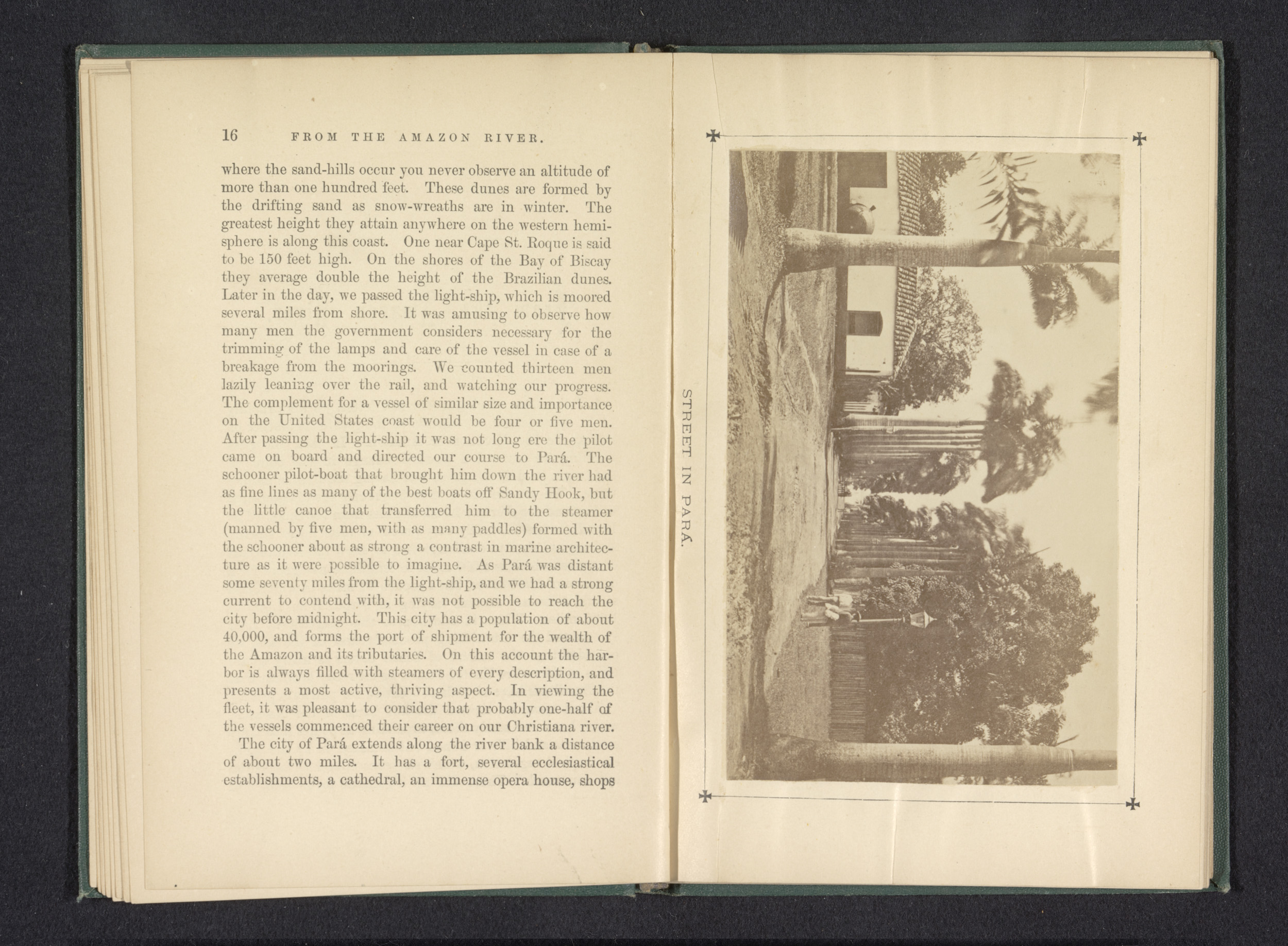 16 FROM THE AMAZON RIVER.

where the sand-hills occur you never observe an altitude of more than one hundred feet. These dunes are formed by the drifting sand as snow-wreaths are in winter. The greatest height they attain anywhere on the western hemisphere is along this coast. One near Cape St. Roque is said to be 150 feet high. On the shores of the Bay of Biscay they average double the height of the Brazilian dunes. Later in the day, we passed the light-ship, which is moored several miles from shore. It was amusing to observe how many men the government considers necessary for the trimming of the lamps and care of the vessel in case of a breakage from the moorings. We counted thirteen men lazily leaning over the rail, and watching our progress. The complement for a vessel of similar size and importance on the United States coast would be four or five men. After passing the light-ship it was not long ere the pilot came on board and directed our course to Pará. The schooner pilot-boat that brought him down the river had as fine lines as many of the best boats off Sandy Hook, but the little canoe that transferred him to the steamer (manned by five men, with as many paddles) formed with the schooner about as strong a contrast in marine architecture as it were possible to imagine. As Pará was distant some seventy miles from the light-ship, and we had a strong current to contend with, it was not possible to reach the city before midnight. This city has a population of about 40,000, and forms the port of shipment for the wealth of the Amazon and its tributaries. On this account the harbor is always filled with steamers of every description, and presents a most active, thriving aspect. In viewing the fleet, it was pleasant to consider that probably one-half of the vessels commenced their career on our Christiana river.

The city of Pará extends along the river bank a distance of about two miles. It has a fort, several ecclesiastical establishments, a cathedral, an immense opera house, shops

STREET IN PARÁ.